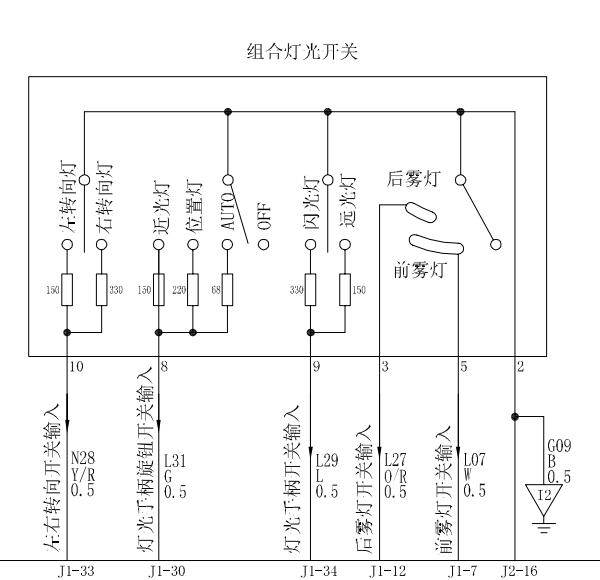 组合灯光开关

左转向灯
右转向灯
近光灯
位置灯
AUTO
OFF
闪光灯
远光灯
后雾灯
前雾灯

150
330
150
220
68
330
150

10
8
9
3
5
2

左右转向开关输入
N28
Y/R
0.5

灯光手柄旋钮开关输入
L31
G
0.5

灯光手柄开关输入
L29
L
0.5

后雾灯开关输入
L27
O/R
0.5

前雾灯开关输入
L07
W
0.5

G09
B
0.5
I2

J1-33
J1-30
J1-34
J1-12
J1-7
J2-16